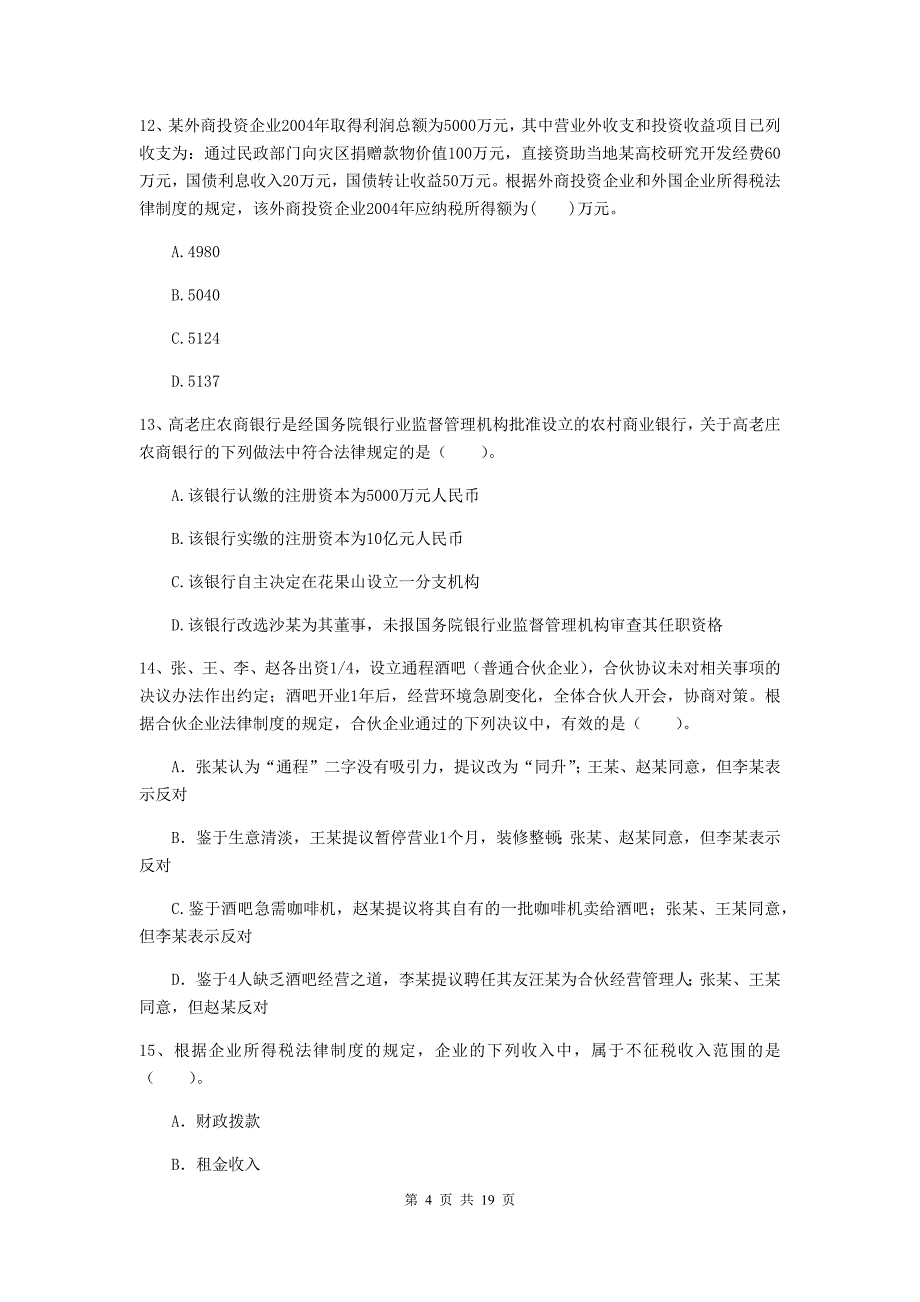 12、某外商投资企业2004年取得利润总额为5000万元，其中营业外收支和投资收益项目已列收支为：通过民政部门向灾区捐赠款物价值100万元，直接资助当地某高校研究开发经费60万元，国债利息收入20万元，国债转让收益50万元。根据外商投资企业和外国企业所得税法律制度的规定，该外商投资企业2004年应纳税所得额为(　　)万元。

A.4980

B.5040

C.5124

D.5137

13、高老庄农商银行是经国务院银行业监督管理机构批准设立的农村商业银行，关于高老庄农商银行的下列做法中符合法律规定的是（　　)。

A.该银行认缴的注册资本为5000万元人民币

B.该银行实缴的注册资本为10亿元人民币

C.该银行自主决定在花果山设立一分支机构

D.该银行改选沙某为其董事，未报国务院银行业监督管理机构审查其任职资格

14、张、王、李、赵各出资1/4，设立通程酒吧（普通合伙企业），合伙协议未对相关事项的决议办法作出约定；酒吧开业1年后，经营环境急剧变化，全体合伙人开会，协商对策。根据合伙企业法律制度的规定，合伙企业通过的下列决议中，有效的是（　　)。

A. 张某认为“通程”二字没有吸引力，提议改为“同升”；王某、赵某同意，但李某表示反对

B. 鉴于生意清淡，王某提议暂停营业1个月，装修整顿；张某、赵某同意，但李某表示反对

C.鉴于酒吧急需咖啡机，赵某提议将其自有的一批咖啡机卖给酒吧；张某、王某同意，但李某表示反对

D. 鉴于4人缺乏酒吧经营之道，李某提议聘任其友汪某为合伙经营管理人；张某、王某同意，但赵某反对

15、根据企业所得税法律制度的规定，企业的下列收入中，属于不征税收入范围的是（　　)。

A. 财政拨款

B. 租金收入

第 4 页 共 19 页